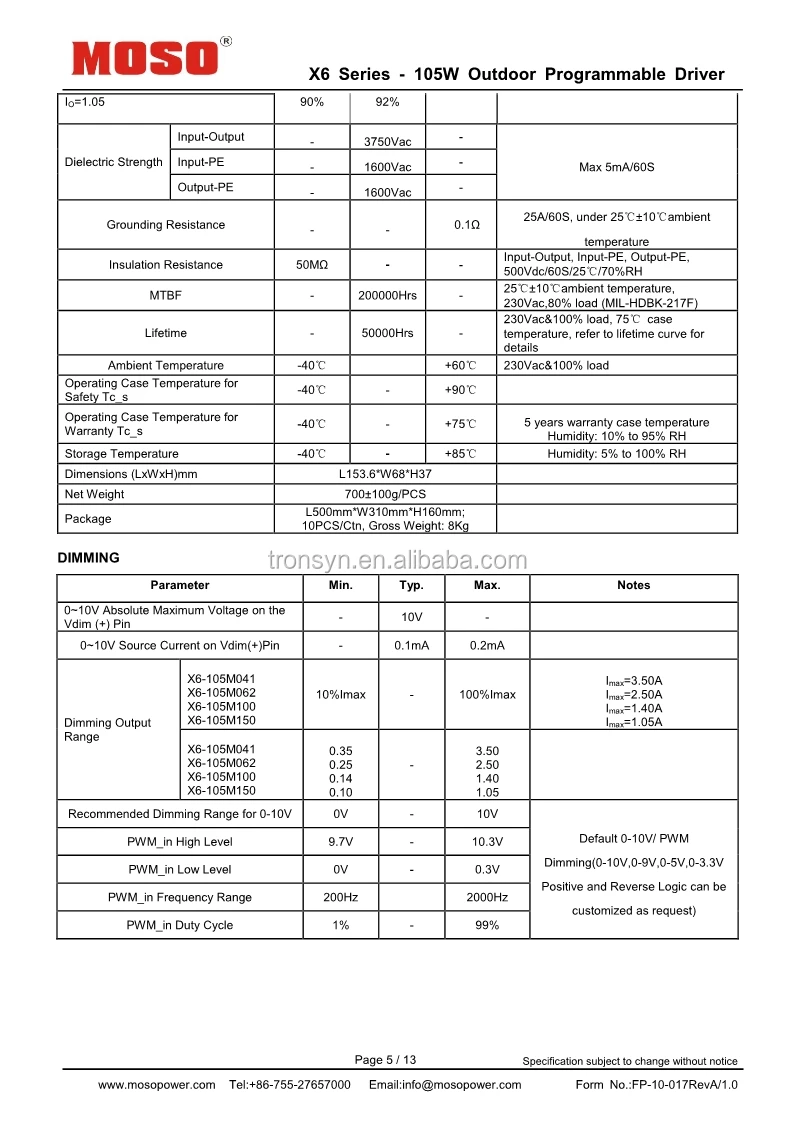 MOSO®

X6 Series - 105W Outdoor Programmable Driver

| $I_O$=1.05 | | 90% | 92% | | |
|---|---|---|---|---|---|
| Dielectric Strength | Input-Output | - | 3750Vac | - | Max 5mA/60S |
| | Input-PE | - | 1600Vac | - | |
| | Output-PE | - | 1600Vac | - | |
| Grounding Resistance | | - | - | 0.1Ω | 25A/60S, under 25℃±10℃ambient temperature |
| Insulation Resistance | | 50MΩ | - | - | Input-Output, Input-PE, Output-PE, 500Vdc/60S/25℃/70%RH |
| MTBF | | - | 200000Hrs | - | 25℃±10℃ambient temperature, 230Vac,80% load (MIL-HDBK-217F) |
| Lifetime | | - | 50000Hrs | - | 230Vac&100% load, 75℃ case temperature, refer to lifetime curve for details |
| Ambient Temperature | | -40℃ | | +60℃ | 230Vac&100% load |
| Operating Case Temperature for Safety Tc_s | | -40℃ | - | +90℃ | |
| Operating Case Temperature for Warranty Tc_s | | -40℃ | - | +75℃ | 5 years warranty case temperature Humidity: 10% to 95% RH |
| Storage Temperature | | -40℃ | - | +85℃ | Humidity: 5% to 100% RH |
| Dimensions (LxWxH)mm | | L153.6*W68*H37 | | | |
| Net Weight | | 700±100g/PCS | | | |
| Package | | L500mm*W310mm*H160mm; 10PCS/Ctn, Gross Weight: 8Kg | | | |

DIMMING

| Parameter | | Min. | Typ. | Max. | Notes |
|---|---|---|---|---|---|
| 0~10V Absolute Maximum Voltage on the Vdim (+) Pin | | - | 10V | - | |
| 0~10V Source Current on Vdim(+)Pin | | - | 0.1mA | 0.2mA | |
| Dimming Output Range | X6-105M041 X6-105M062 X6-105M100 X6-105M150 | 10%Imax | - | 100%Imax | $I_{max}$=3.50A $I_{max}$=2.50A $I_{max}$=1.40A $I_{max}$=1.05A |
| | X6-105M041 X6-105M062 X6-105M100 X6-105M150 | 0.35 0.25 0.14 0.10 | - | 3.50 2.50 1.40 1.05 | |
| Recommended Dimming Range for 0-10V | | 0V | - | 10V | Default 0-10V/ PWM Dimming(0-10V,0-9V,0-5V,0-3.3V Positive and Reverse Logic can be customized as request) |
| PWM_in High Level | | 9.7V | - | 10.3V | |
| PWM_in Low Level | | 0V | - | 0.3V | |
| PWM_in Frequency Range | | 200Hz | | 2000Hz | |
| PWM_in Duty Cycle | | 1% | - | 99% | |

Page 5 / 13

Specification subject to change without notice

www.mosopower.com Tel:+86-755-27657000 Email:info@mosopower.com Form No.:FP-10-017RevA/1.0

tronsyn.en.alibaba.com